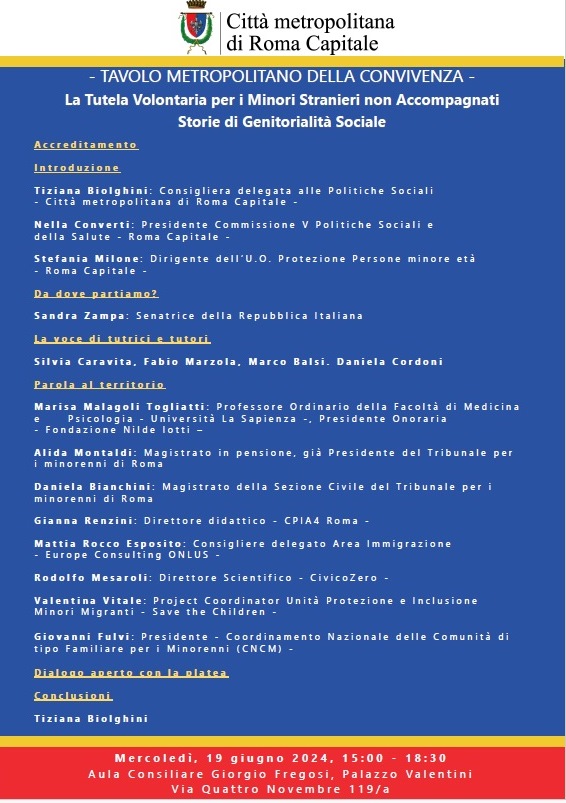 Città metropolitana di Roma Capitale

- TAVOLO METROPOLITANO DELLA CONVIVENZA -

La Tutela Volontaria per i Minori Stranieri non Accompagnati
Storie di Genitorialità Sociale

Accreditamento

Introduzione

Tiziana Biolghini: Consigliera delegata alle Politiche Sociali - Città metropolitana di Roma Capitale -

Nella Converti: Presidente Commissione V Politiche Sociali e della Salute - Roma Capitale -

Stefania Milone: Dirigente dell'U.O. Protezione Persone minore età - Roma Capitale -

Da dove partiamo?

Sandra Zampa: Senatrice della Repubblica Italiana

La voce di tutrici e tutori

Silvia Caravita, Fabio Marzola, Marco Balsi. Daniela Cordoni

Parola al territorio

Marisa Malagoli Togliatti: Professore Ordinario della Facoltà di Medicina e Psicologia - Università La Sapienza -, Presidente Onoraria - Fondazione Nilde Iotti –

Alida Montaldi: Magistrato in pensione, già Presidente del Tribunale per i minorenni di Roma

Daniela Bianchini: Magistrato della Sezione Civile del Tribunale per i minorenni di Roma

Gianna Renzini: Direttore didattico - CPIA4 Roma -

Mattia Rocco Esposito: Consigliere delegato Area Immigrazione - Europe Consulting ONLUS -

Rodolfo Mesaroli: Direttore Scientifico - CivicoZero -

Valentina Vitale: Project Coordinator Unità Protezione e Inclusione Minori Migranti - Save the Children -

Giovanni Fulvi: Presidente - Coordinamento Nazionale delle Comunità di tipo Familiare per i Minorenni (CNCM) -

Dialogo aperto con la platea

Conclusioni

Tiziana Biolghini

Mercoledì, 19 giugno 2024, 15:00 - 18:30
Aula Consiliare Giorgio Fregosi, Palazzo Valentini
Via Quattro Novembre 119/a